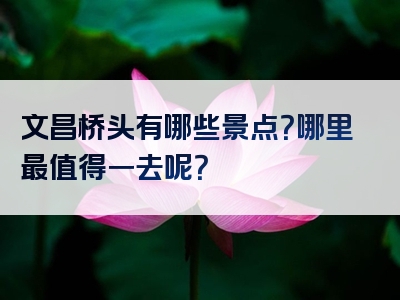 文昌桥头有哪些景点?哪里最值得一去呢?